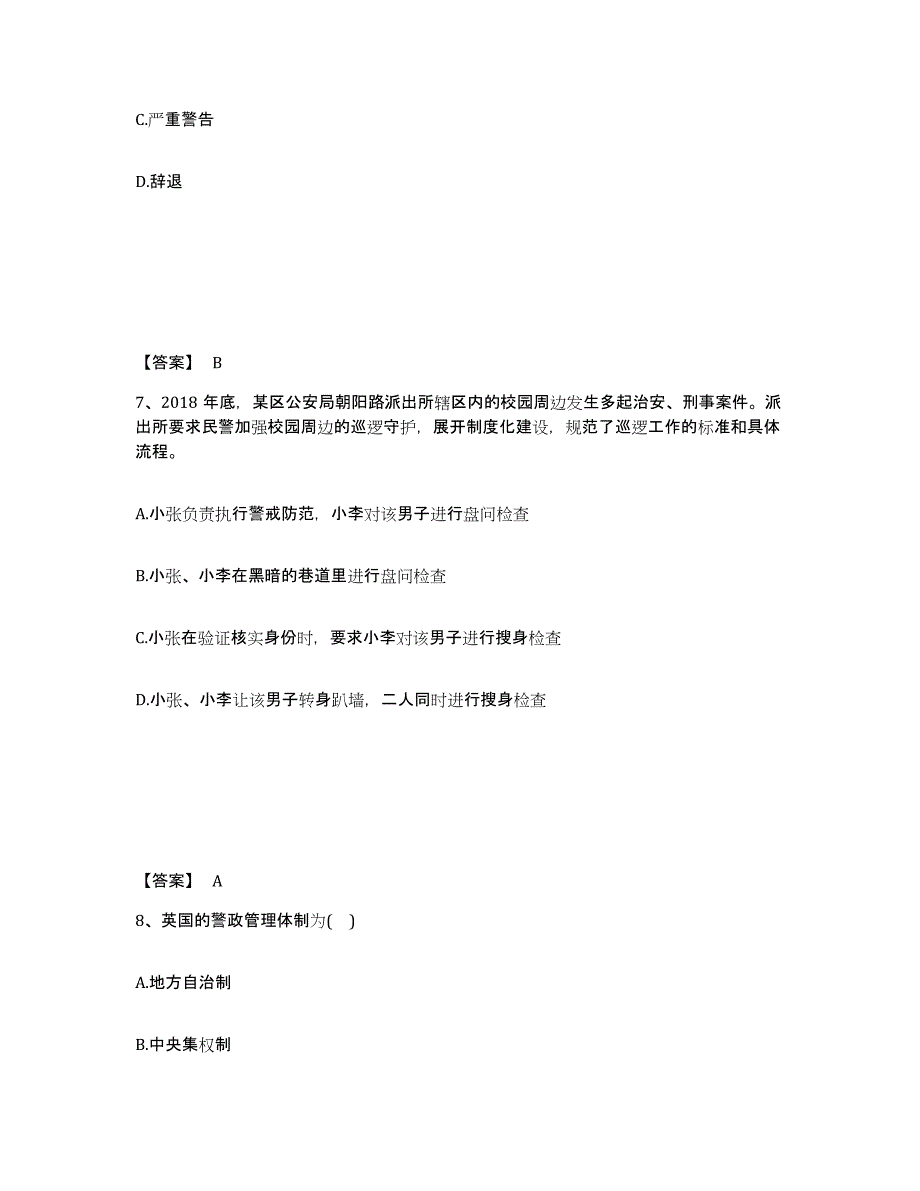 C.严重警告

D.辞退

【答案】 B

7、2018 年底，某区公安局朝阳路派出所辖区内的校园周边发生多起治安、刑事案件。派出所要求民警加强校园周边的巡逻守护，展开制度化建设，规范了巡逻工作的标准和具体流程。

A.小张负责执行警戒防范，小李对该男子进行盘问检查

B.小张、小李在黑暗的巷道里进行盘问检查

C.小张在验证核实身份时，要求小李对该男子进行搜身检查

D.小张、小李让该男子转身趴墙，二人同时进行搜身检查

【答案】 A

8、英国的警政管理体制为( )

A.地方自治制

B.中央集权制